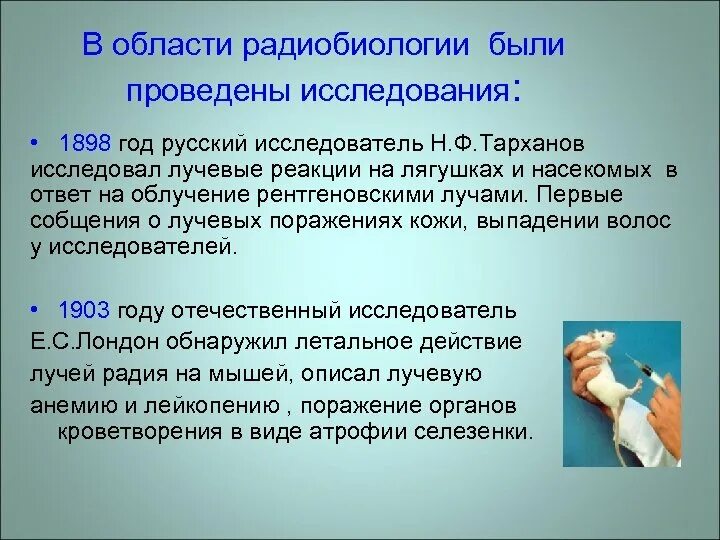 В области радиобиологии были проведены исследования:

• 1898 год русский исследователь Н.Ф.Тарханов исследовал лучевые реакции на лягушках и насекомых в ответ на облучение рентгеновскими лучами. Первые собщения о лучевых поражениях кожи, выпадении волос у исследователей.

• 1903 году отечественный исследователь Е.С.Лондон обнаружил летальное действие лучей радия на мышей, описал лучевую анемию и лейкопению , поражение органов кроветворения в виде атрофии селезенки.